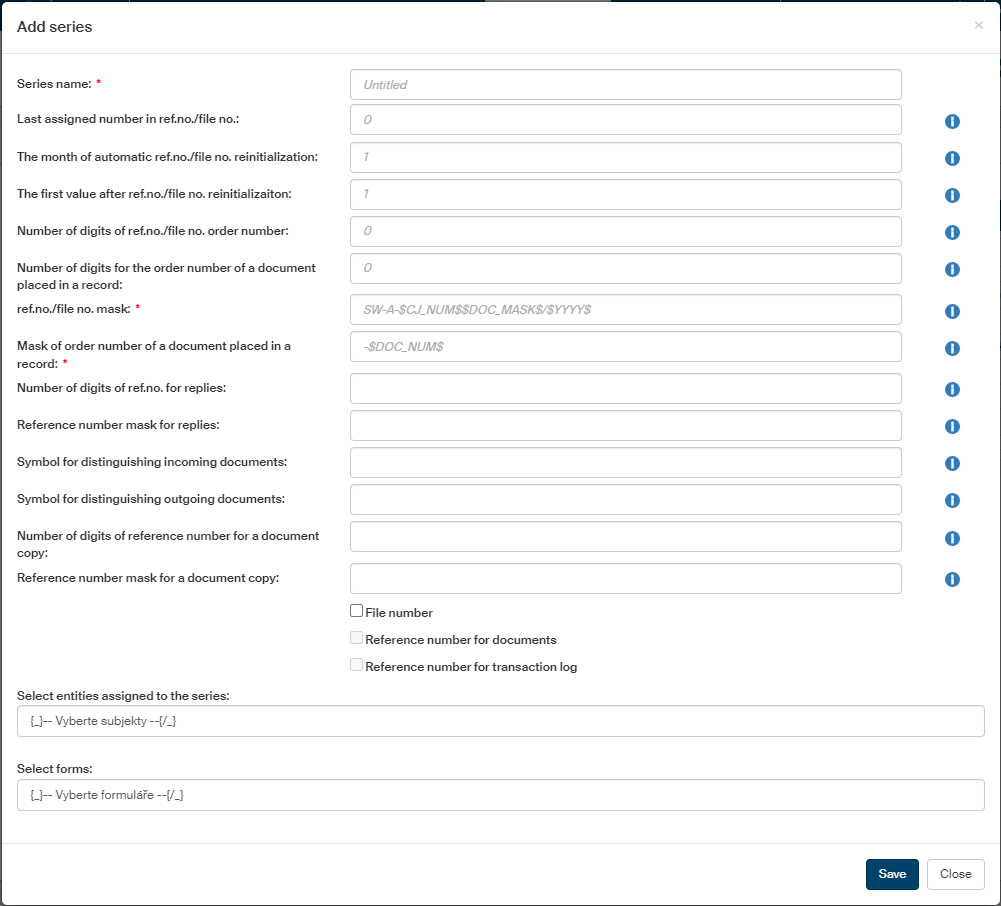 Add series

×

Series name: *

Untitled

Last assigned number in ref.no./file no.:

0

The month of automatic ref.no./file no. reinitialization:

1

The first value after ref.no./file no. reinitializaiton:

1

Number of digits of ref.no./file no. order number:

0

Number of digits for the order number of a document placed in a record:

0

ref.no./file no. mask: *

SW-A-\$CJ_NUM\$\$DOC_MASK\$/\$YYYY\$

Mask of order number of a document placed in a record: *

-\$DOC_NUM\$

Number of digits of ref.no. for replies:

Reference number mask for replies:

Symbol for distinguishing incoming documents:

Symbol for distinguishing outgoing documents:

Number of digits of reference number for a document copy:

Reference number mask for a document copy:

File number

Reference number for documents

Reference number for transaction log

Select entities assigned to the series:

{_}-- Vyberte subjekty --{/_}

Select forms:

{_}-- Vyberte formuláře --{/_}

Save

Close